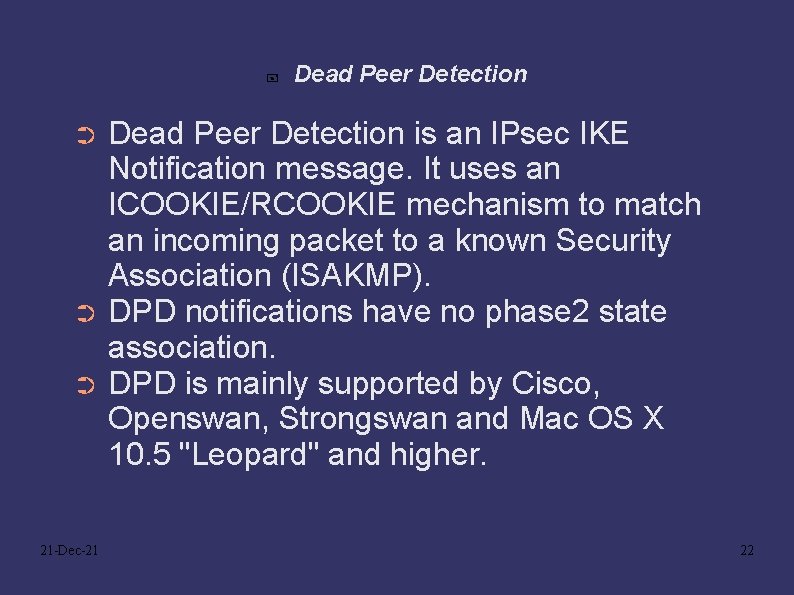 Dead Peer Detection

Dead Peer Detection is an IPsec IKE Notification message. It uses an ICOOKIE/RCOOKIE mechanism to match an incoming packet to a known Security Association (ISAKMP).

DPD notifications have no phase2 state association.

DPD is mainly supported by Cisco, Openswan, Strongswan and Mac OS X 10.5 "Leopard" and higher.

21-Dec-21

22